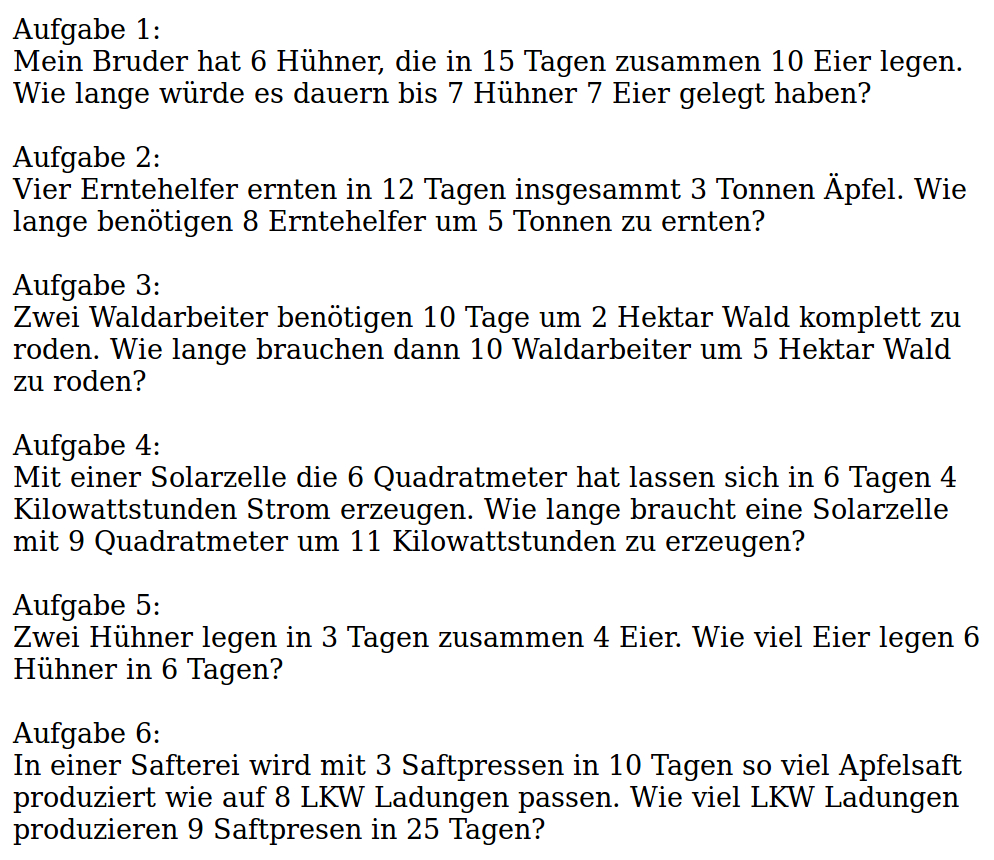 Aufgabe 1:
Mein Bruder hat 6 Hühner, die in 15 Tagen zusammen 10 Eier legen. Wie lange würde es dauern bis 7 Hühner 7 Eier gelegt haben?

Aufgabe 2:
Vier Erntehelfer ernten in 12 Tagen insgesammt 3 Tonnen Äpfel. Wie lange benötigen 8 Erntehelfer um 5 Tonnen zu ernten?

Aufgabe 3:
Zwei Waldarbeiter benötigen 10 Tage um 2 Hektar Wald komplett zu roden. Wie lange brauchen dann 10 Waldarbeiter um 5 Hektar Wald zu roden?

Aufgabe 4:
Mit einer Solarzelle die 6 Quadratmeter hat lassen sich in 6 Tagen 4 Kilowattstunden Strom erzeugen. Wie lange braucht eine Solarzelle mit 9 Quadratmeter um 11 Kilowattstunden zu erzeugen?

Aufgabe 5:
Zwei Hühner legen in 3 Tagen zusammen 4 Eier. Wie viel Eier legen 6 Hühner in 6 Tagen?

Aufgabe 6:
In einer Safterei wird mit 3 Saftpressen in 10 Tagen so viel Apfelsaft produziert wie auf 8 LKW Ladungen passen. Wie viel LKW Ladungen produzieren 9 Saftpresen in 25 Tagen?